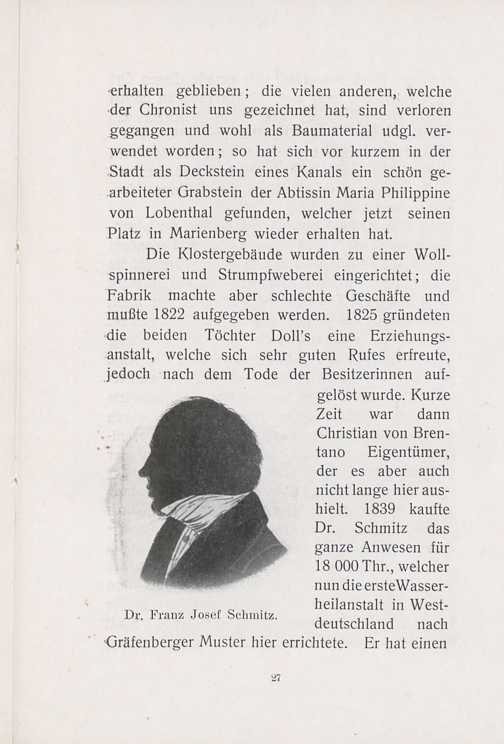 erhalten geblieben; die vielen anderen, welche der Chronist uns gezeichnet hat, sind verloren gegangen und wohl als Baumaterial udgl. verwendet worden; so hat sich vor kurzem in der Stadt als Deckstein eines Kanals ein schön gearbeiteter Grabstein der Abtissin Maria Philippine von Lobenthal gefunden, welcher jetzt seinen Platz in Marienberg wieder erhalten hat.

Die Klostergebäude wurden zu einer Wollspinnerei und Strumpfweberei eingerichtet; die Fabrik machte aber schlechte Geschäfte und mußte 1822 aufgegeben werden. 1825 gründeten die beiden Töchter Doll's eine Erziehungsanstalt, welche sich sehr guten Rufes erfreute, jedoch nach dem Tode der Besitzerinnen aufgelöst wurde. Kurze Zeit war dann Christian von Brentano Eigentümer, der es aber auch nicht lange hier aushielt. 1839 kaufte Dr. Schmitz das ganze Anwesen für 18 000 Thr., welcher nun die erste Wasserheilanstalt in Westdeutschland nach Gräfenberger Muster hier errichtete. Er hat einen

Dr. Franz Josef Schmitz.

27